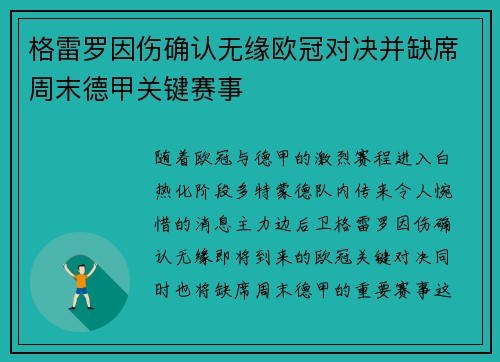 格雷罗因伤确认无缘欧冠对决并缺席周末德甲关键赛事

随着欧冠与德甲的激烈赛程进入白热化阶段多特蒙德队内传来令人惋惜的消息主力边后卫格雷罗因伤确认无缘即将到来的欧冠关键对决同时也将缺席周末德甲的重要赛事这